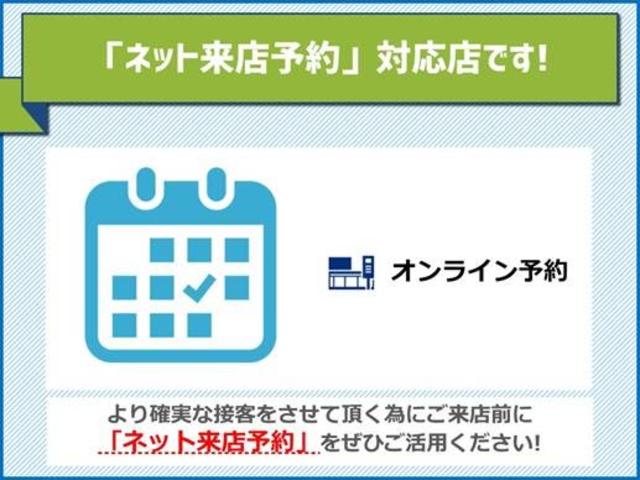 「ネット来店予約」対応店です!

オンライン予約

より確実な接客をさせて頂く為にご来店前に
「ネット来店予約」をぜひご活用ください!